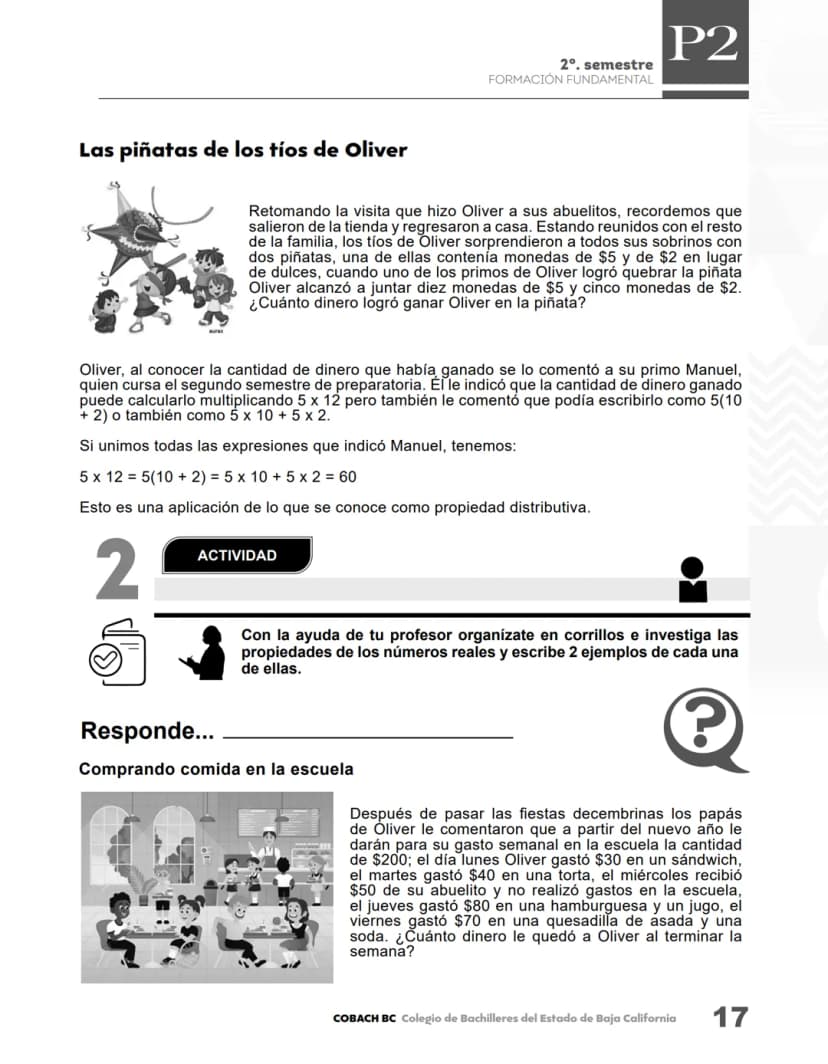 2°. semestre
FORMACIÓN FUNDAMENTAL

P2

Las piñatas de los tíos de Oliver

Retomando la visita que hizo Oliver a sus abuelitos, recordemos que salieron de la tienda y regresaron a casa. Estando reunidos con el resto de la familia, los tíos de Oliver sorprendieron a todos sus sobrinos con dos piñatas, una de ellas contenía monedas de $5 y de $2 en lugar de dulces, cuando uno de los primos de Oliver logró quebrar la piñata Oliver alcanzó a juntar diez monedas de $5 y cinco monedas de $2. ¿Cuánto dinero logró ganar Oliver en la piñata?

Oliver, al conocer la cantidad de dinero que había ganado se lo comentó a su primo Manuel, quien cursa el segundo semestre de preparatoria. Él le indicó que la cantidad de dinero ganado puede calcularlo multiplicando 5 x 12 pero también le comentó que podía escribirlo como 5(10 + 2) o también como 5 x 10 + 5 x 2.

Si unimos todas las expresiones que indicó Manuel, tenemos:

5 x 12 = 5(10 + 2) = 5 x 10 + 5 x 2 = 60

Esto es una aplicación de lo que se conoce como propiedad distributiva.

2

ACTIVIDAD

Con la ayuda de tu profesor organízate en corrillos e investiga las propiedades de los números reales y escribe 2 ejemplos de cada una de ellas.

Responde... ____

Comprando comida en la escuela

Después de pasar las fiestas decembrinas los papás de Oliver le comentaron que a partir del nuevo año le darán para su gasto semanal en la escuela la cantidad de $200; el día lunes Oliver gastó $30 en un sándwich, el martes gastó $40 en una torta, el miércoles recibió $50 de su abuelito y no realizó gastos en la escuela, el jueves gastó $80 en una hamburguesa y un jugo, el viernes gastó $70 en una quesadilla de asada y una soda. ¿Cuánto dinero le quedó a Oliver al terminar la semana?

COBACH BC Colegio de Bachilleres del Estado de Baja California 17